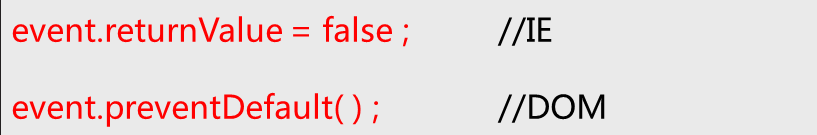 event.returnValue = false ;          //IE

event.preventDefault( ) ;          //DOM